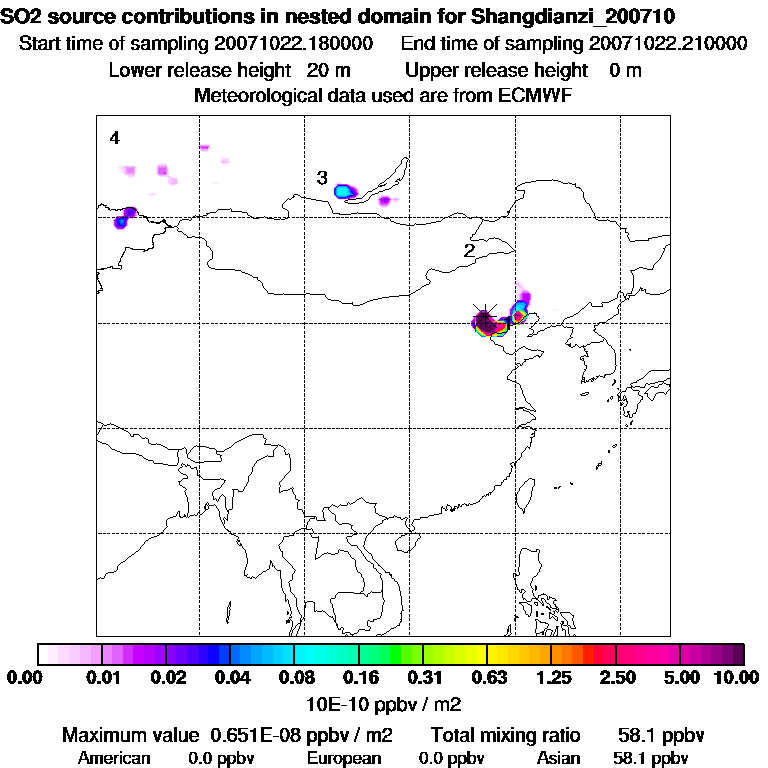 SO2 source contributions in nested domain for Shangdianzi_200710
Start time of sampling 20071022.180000     End time of sampling 20071022.210000
Lower release height 20 m     Upper release height 0 m
Meteorological data used are from ECMWF

4
3
2
1

0.00 0.01 0.02 0.04 0.08 0.16 0.31 0.63 1.25 2.50 5.00 10.00
10E-10 ppbv / m2

Maximum value 0.651E-08 ppbv / m2     Total mixing ratio 58.1 ppbv
American 0.0 ppbv     European 0.0 ppbv     Asian 58.1 ppbv